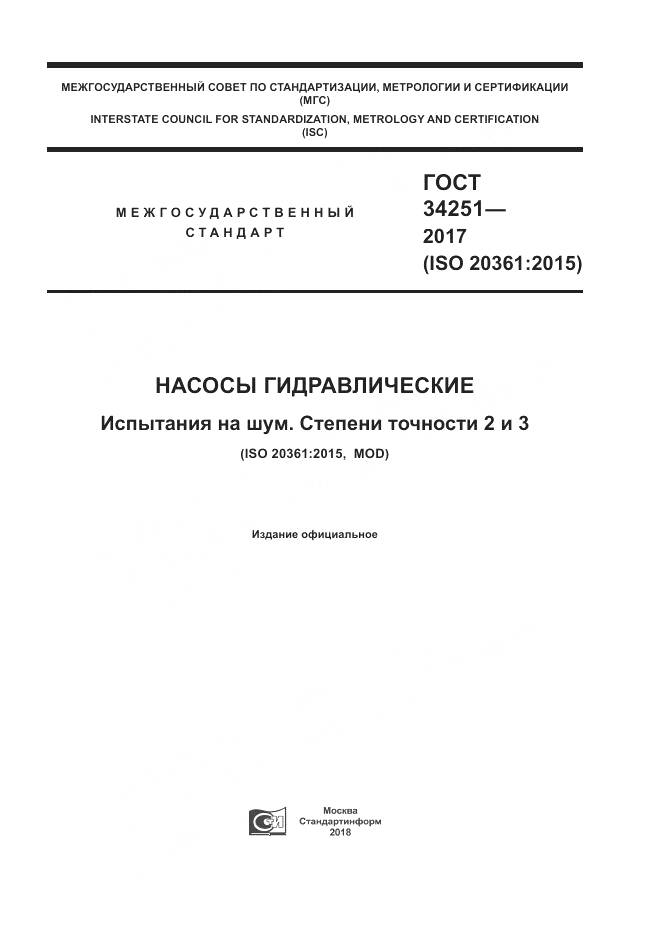 МЕЖГОСУДАРСТВЕННЫЙ СОВЕТ ПО СТАНДАРТИЗАЦИИ, МЕТРОЛОГИИ И СЕРТИФИКАЦИИ (МГС)
INTERSTATE COUNCIL FOR STANDARDIZATION, METROLOGY AND CERTIFICATION (ISC)

МЕЖГОСУДАРСТВЕННЫЙ СТАНДАРТ

ГОСТ 34251— 2017 (ISO 20361:2015)

НАСОСЫ ГИДРАВЛИЧЕСКИЕ

Испытания на шум. Степени точности 2 и 3

(ISO 20361:2015, MOD)

Издание официальное

Москва
Стандартинформ
2018